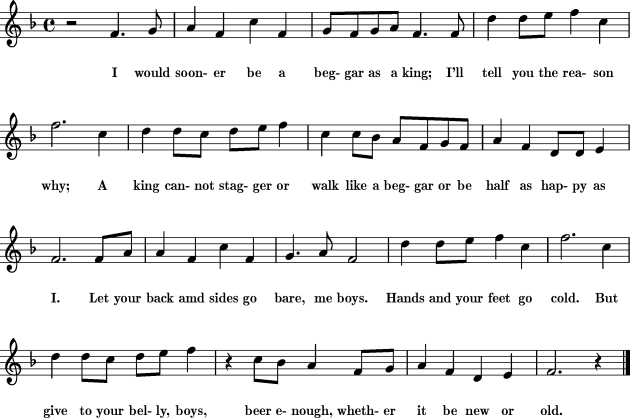 I would soon- er be a beg- gar as a king; I'll tell you the rea- son

why; A king can- not stag- ger or walk like a beg- gar or be half as hap- py as

I. Let your back amd sides go bare, me boys. Hands and your feet go cold. But

give to your bel- ly, boys, beer e- nough, wheth- er it be new or old.